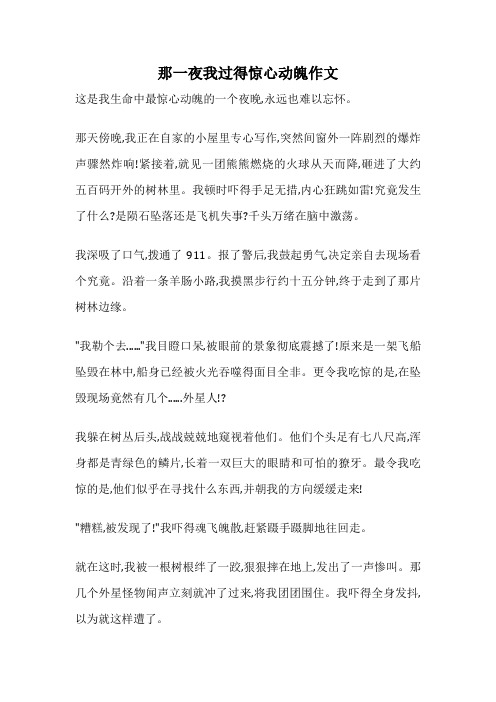 那一夜我过得惊心动魄作文

这是我生命中最惊心动魄的一个夜晚,永远也难以忘怀。

那天傍晚,我正在自家的小屋里专心写作,突然间窗外一阵剧烈的爆炸声骤然炸响!紧接着,就见一团熊熊燃烧的火球从天而降,砸进了大约五百码开外的树林里。我顿时吓得手足无措,内心狂跳如雷!究竟发生了什么?是陨石坠落还是飞机失事?千头万绪在脑中激荡。

我深吸了口气,拨通了 911。报了警后,我鼓起勇气决定亲自去现场看个究竟。沿着一条羊肠小路,我摸黑步行约十五分钟,终于走到了那片树林边缘。

"我勒个去……"我目瞪口呆,被眼前的景象彻底震撼了!原来是一架飞船坠毁在林中,船身已经被火光吞噬得面目全非。更令我吃惊的是,在坠毁现场竟然有几个……外星人!?

我躲在树丛后头,战战兢兢地窥视着他们。他们个头足有七八尺高,浑身都是青绿色的鳞片,长着一双巨大的眼睛和可怕的獠牙。最令我吃惊的是,他们似乎在寻找什么东西,并朝我的方向缓缓走来!

"糟糕,被发现了!"我吓得魂飞魄散,赶紧蹑手蹑脚地往回走。

就在这时,我被一根树根绊了一跤,狠狠摔在地上,发出了一声惨叫。那几个外星怪物闻声立刻就冲了过来,将我团团围住。我吓得全身发抖,以为就这样遭了。